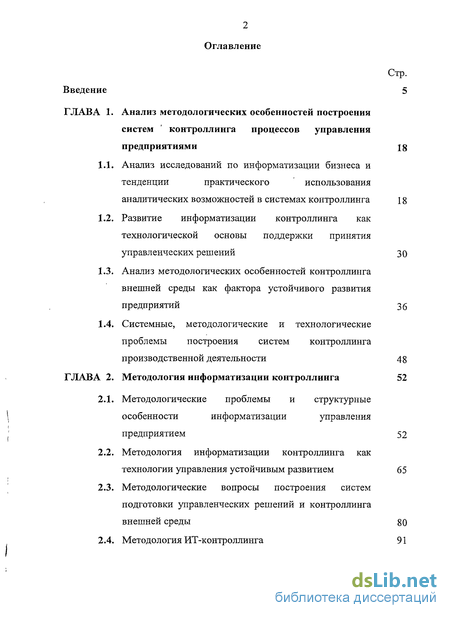 2

Оглавление

Стр.

Введение 5

ГЛАВА 1. Анализ методологических особенностей построения систем контроллинга процессов управления предприятиями 18

1.1. Анализ исследований по информатизации бизнеса и тенденции практического использования аналитических возможностей в системах контроллинга 18

1.2. Развитие информатизации контроллинга как технологической основы поддержки принятия управленческих решений 30

1.3. Анализ методологических особенностей контроллинга внешней среды как фактора устойчивого развития предприятий 36

1.4. Системные, методологические и технологические проблемы построения систем контроллинга производственной деятельности 48

ГЛАВА 2. Методология информатизации контроллинга 52

2.1. Методологические проблемы и структурные особенности информатизации управления предприятием 52

2.2. Методология информатизации контроллинга как технологии управления устойчивым развитием 65

2.3. Методологические вопросы построения систем подготовки управленческих решений и контроллинга внешней среды 80

2.4. Методология ИТ-контроллинга 91

dsLib.net
библиотека диссертаций